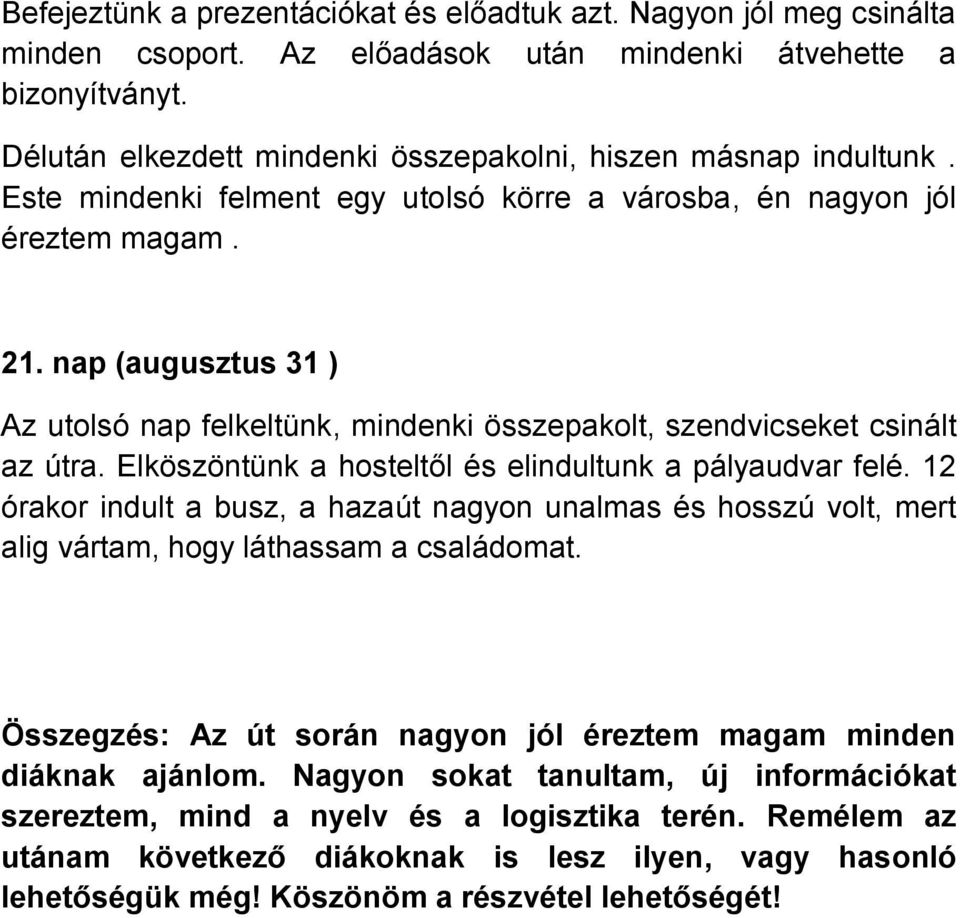 Befejeztünk a prezentációkat és előadtuk azt. Nagyon jól meg csinálta minden csoport. Az előadások után mindenki átvehette a bizonyítványt.

Délután elkezdett mindenki összepakolni, hiszen másnap indultunk . Este mindenki felment egy utolsó körre a városba, én nagyon jól éreztem magam .

21. nap (augusztus 31 )

Az utolsó nap felkeltünk, mindenki összepakolt, szendvicseket csinált az útra. Elköszöntünk a hosteltől és elindultunk a pályaudvar felé. 12 órakor indult a busz, a hazaút nagyon unalmas és hosszú volt, mert alig vártam, hogy láthassam a családomat.

Összegzés: Az út során nagyon jól éreztem magam minden diáknak ajánlom. Nagyon sokat tanultam, új információkat szereztem, mind a nyelv és a logisztika terén. Remélem az utánam következő diákoknak is lesz ilyen, vagy hasonló lehetőségük még! Köszönöm a részvétel lehetőségét!